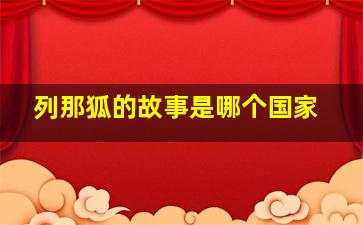 列那狐的故事是哪个国家